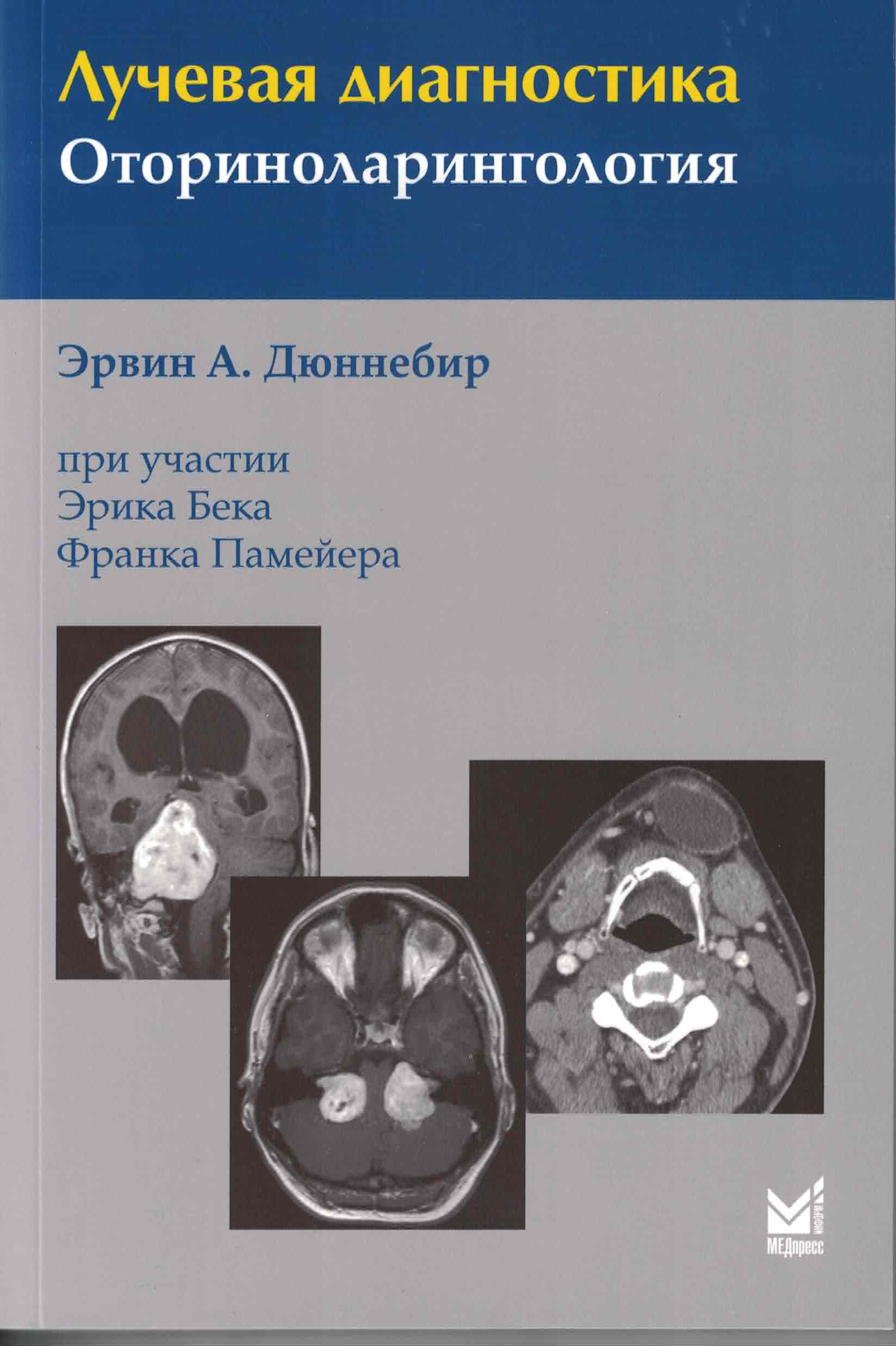 Лучевая диагностика
Оториноларингология

Эрвин А. Дюннебир

при участии
Эрика Бека
Франка Памейера

МЕДпресс